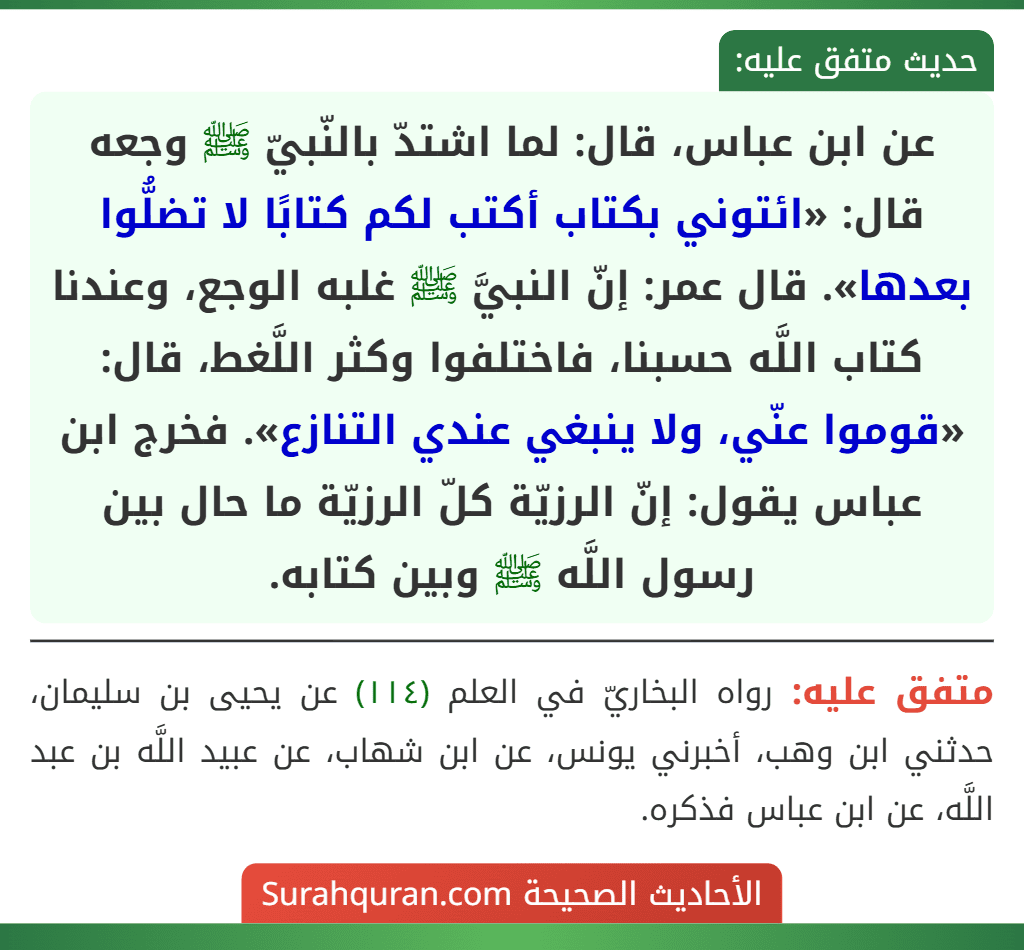 حديث متفق عليه:

عن ابن عباس، قال: لما اشتدّ بالنّبيّ ﷺ وجعه قال: «ائتوني بكتاب أكتب لكم كتابًا لا تضلُّوا بعدها». قال عمر: إنّ النبيَّ ﷺ غلبه الوجع، وعندنا كتاب اللَّه حسبنا، فاختلفوا وكثر اللَّغط، قال: «قوموا عنّي، ولا ينبغي عندي التنازع». فخرج ابن عباس يقول: إنّ الرزيّة كلّ الرزيّة ما حال بين رسول اللَّه ﷺ وبين كتابه.

متفق عليه: رواه البخاريّ في العلم (١١٤) عن يحيى بن سليمان، حدثني ابن وهب، أخبرني يونس، عن ابن شهاب، عن عبيد اللَّه بن عبد اللَّه، عن ابن عباس فذكره.

الأحاديث الصحيحة Surahquran.com